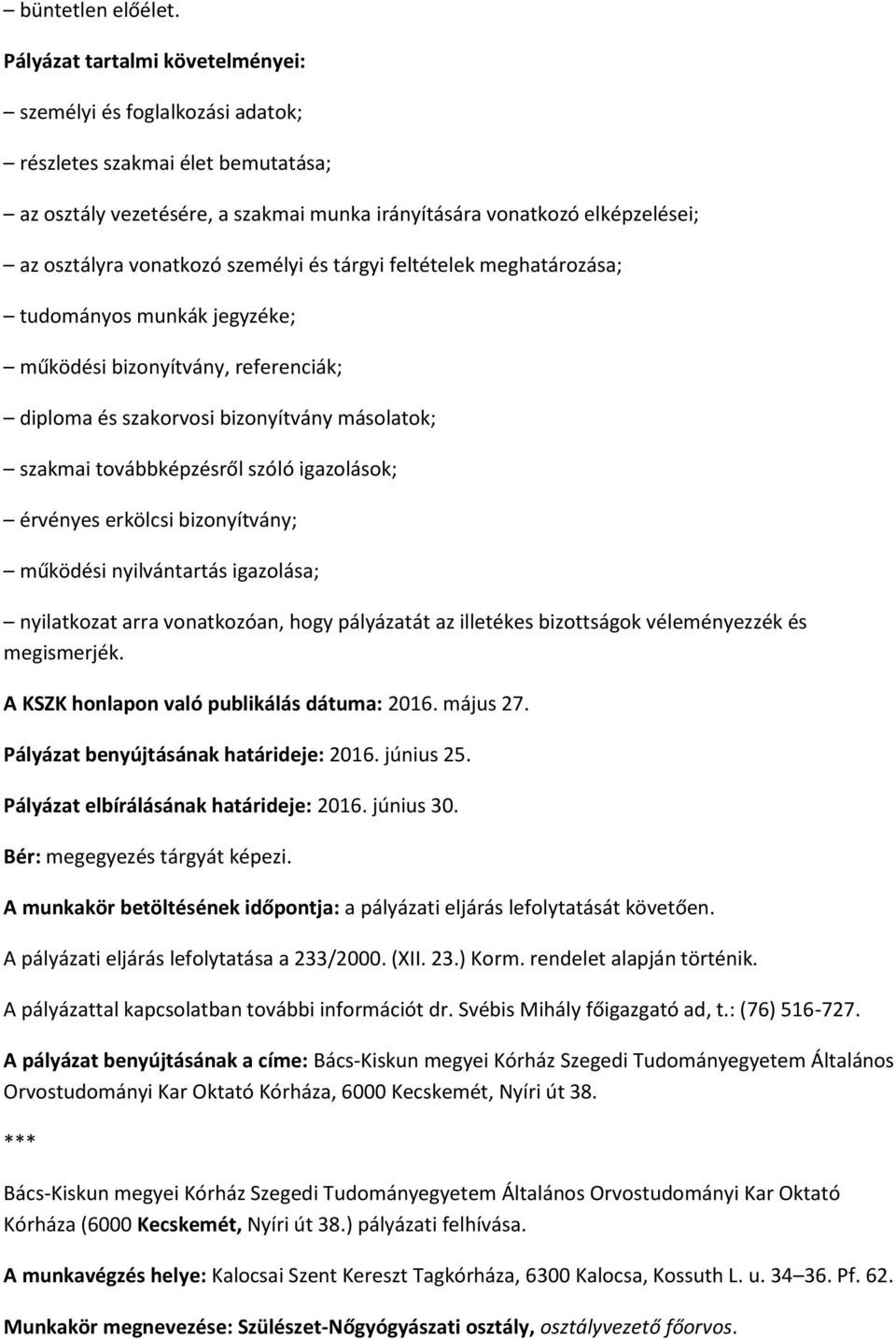 – büntetlen előélet.

Pályázat tartalmi követelményei:

– személyi és foglalkozási adatok;

– részletes szakmai élet bemutatása;

– az osztály vezetésére, a szakmai munka irányítására vonatkozó elképzelései;

– az osztályra vonatkozó személyi és tárgyi feltételek meghatározása;

– tudományos munkák jegyzéke;

– működési bizonyítvány, referenciák;

– diploma és szakorvosi bizonyítvány másolatok;

– szakmai továbbképzésről szóló igazolások;

– érvényes erkölcsi bizonyítvány;

– működési nyilvántartás igazolása;

– nyilatkozat arra vonatkozóan, hogy pályázatát az illetékes bizottságok véleményezzék és megismerjék.

A KSZK honlapon való publikálás dátuma: 2016. május 27.

Pályázat benyújtásának határideje: 2016. június 25.

Pályázat elbírálásának határideje: 2016. június 30.

Bér: megegyezés tárgyát képezi.

A munkakör betöltésének időpontja: a pályázati eljárás lefolytatását követően.

A pályázati eljárás lefolytatása a 233/2000. (XII. 23.) Korm. rendelet alapján történik.

A pályázattal kapcsolatban további információt dr. Svébis Mihály főigazgató ad, t.: (76) 516-727.

A pályázat benyújtásának a címe: Bács-Kiskun megyei Kórház Szegedi Tudományegyetem Általános Orvostudományi Kar Oktató Kórháza, 6000 Kecskemét, Nyíri út 38.

***

Bács-Kiskun megyei Kórház Szegedi Tudományegyetem Általános Orvostudományi Kar Oktató Kórháza (6000 Kecskemét, Nyíri út 38.) pályázati felhívása.

A munkavégzés helye: Kalocsai Szent Kereszt Tagkórháza, 6300 Kalocsa, Kossuth L. u. 34–36. Pf. 62.

Munkakör megnevezése: Szülészet-Nőgyógyászati osztály, osztályvezető főorvos.